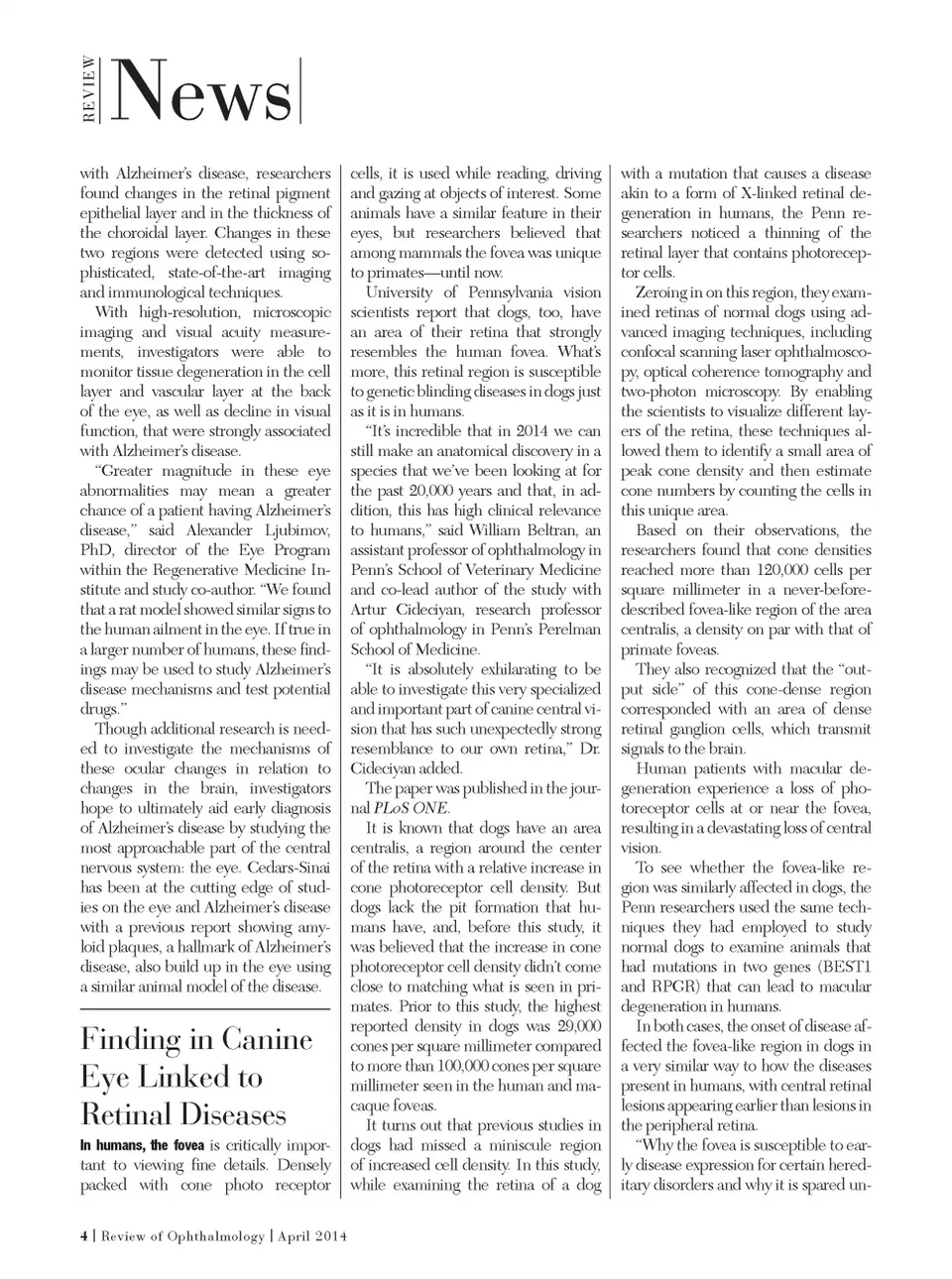 REVIEW News

with Alzheimer's disease, researchers found changes in the retinal pigment epithelial layer and in the thickness of the choroidal layer. Changes in these two regions were detected using sophisticated, state-of-the-art imaging and immunological techniques.

With high-resolution, microscopic imaging and visual acuity measurements, investigators were able to monitor tissue degeneration in the cell layer and vascular layer at the back of the eye, as well as decline in visual function, that were strongly associated with Alzheimer's disease.

"Greater magnitude in these eye abnormalities may mean a greater chance of a patient having Alzheimer's disease," said Alexander Ljubimov, PhD, director of the Eye Program within the Regenerative Medicine Institute and study co-author. "We found that a rat model showed similar signs to the human ailment in the eye. If true in a larger number of humans, these findings may be used to study Alzheimer's disease mechanisms and test potential drugs."

Though additional research is needed to investigate the mechanisms of these ocular changes in relation to changes in the brain, investigators hope to ultimately aid early diagnosis of Alzheimer's disease by studying the most approachable part of the central nervous system: the eye. Cedars-Sinai has been at the cutting edge of studies on the eye and Alzheimer's disease with a previous report showing amyloid plaques, a hallmark of Alzheimer's disease, also build up in the eye using a similar animal model of the disease.

Finding in Canine Eye Linked to Retinal Diseases

In humans, the fovea is critically important to viewing fine details. Densely packed with cone photo receptor cells, it is used while reading, driving and gazing at objects of interest. Some animals have a similar feature in their eyes, but researchers believed that among mammals the fovea was unique to primates—until now.

University of Pennsylvania vision scientists report that dogs, too, have an area of their retina that strongly resembles the human fovea. What's more, this retinal region is susceptible to genetic blinding diseases in dogs just as it is in humans.

"It's incredible that in 2014 we can still make an anatomical discovery in a species that we've been looking at for the past 20,000 years and that, in addition, this has high clinical relevance to humans," said William Beltran, an assistant professor of ophthalmology in Penn's School of Veterinary Medicine and co-lead author of the study with Artur Cideciyan, research professor of ophthalmology in Penn's Perelman School of Medicine.

"It is absolutely exhilarating to be able to investigate this very specialized and important part of canine central vision that has such unexpectedly strong resemblance to our own retina," Dr. Cideciyan added.

The paper was published in the journal PLoS ONE.

It is known that dogs have an area centralis, a region around the center of the retina with a relative increase in cone photoreceptor cell density. But dogs lack the pit formation that humans have, and, before this study, it was believed that the increase in cone photoreceptor cell density didn't come close to matching what is seen in primates. Prior to this study, the highest reported density in dogs was 29,000 cones per square millimeter compared to more than 100,000 cones per square millimeter seen in the human and macaque foveas.

It turns out that previous studies in dogs had missed a miniscule region of increased cell density. In this study, while examining the retina of a dog with a mutation that causes a disease akin to a form of X-linked retinal degeneration in humans, the Penn researchers noticed a thinning of the retinal layer that contains photoreceptor cells.

Zeroing in on this region, they examined retinas of normal dogs using advanced imaging techniques, including confocal scanning laser ophthalmoscopy, optical coherence tomography and two-photon microscopy. By enabling the scientists to visualize different layers of the retina, these techniques allowed them to identify a small area of peak cone density and then estimate cone numbers by counting the cells in this unique area.

Based on their observations, the researchers found that cone densities reached more than 120,000 cells per square millimeter in a never-before-described fovea-like region of the area centralis, a density on par with that of primate foveas.

They also recognized that the "output side" of this cone-dense region corresponded with an area of dense retinal ganglion cells, which transmit signals to the brain.

Human patients with macular degeneration experience a loss of photoreceptor cells at or near the fovea, resulting in a devastating loss of central vision.

To see whether the fovea-like region was similarly affected in dogs, the Penn researchers used the same techniques they had employed to study normal dogs to examine animals that had mutations in two genes (BEST1 and RPGR) that can lead to macular degeneration in humans.

In both cases, the onset of disease affected the fovea-like region in dogs in a very similar way to how the diseases present in humans, with central retinal lesions appearing earlier than lesions in the peripheral retina.

"Why the fovea is susceptible to early disease expression for certain hereditary disorders and why it is spared un-

4 | Review of Ophthalmology | April 2014